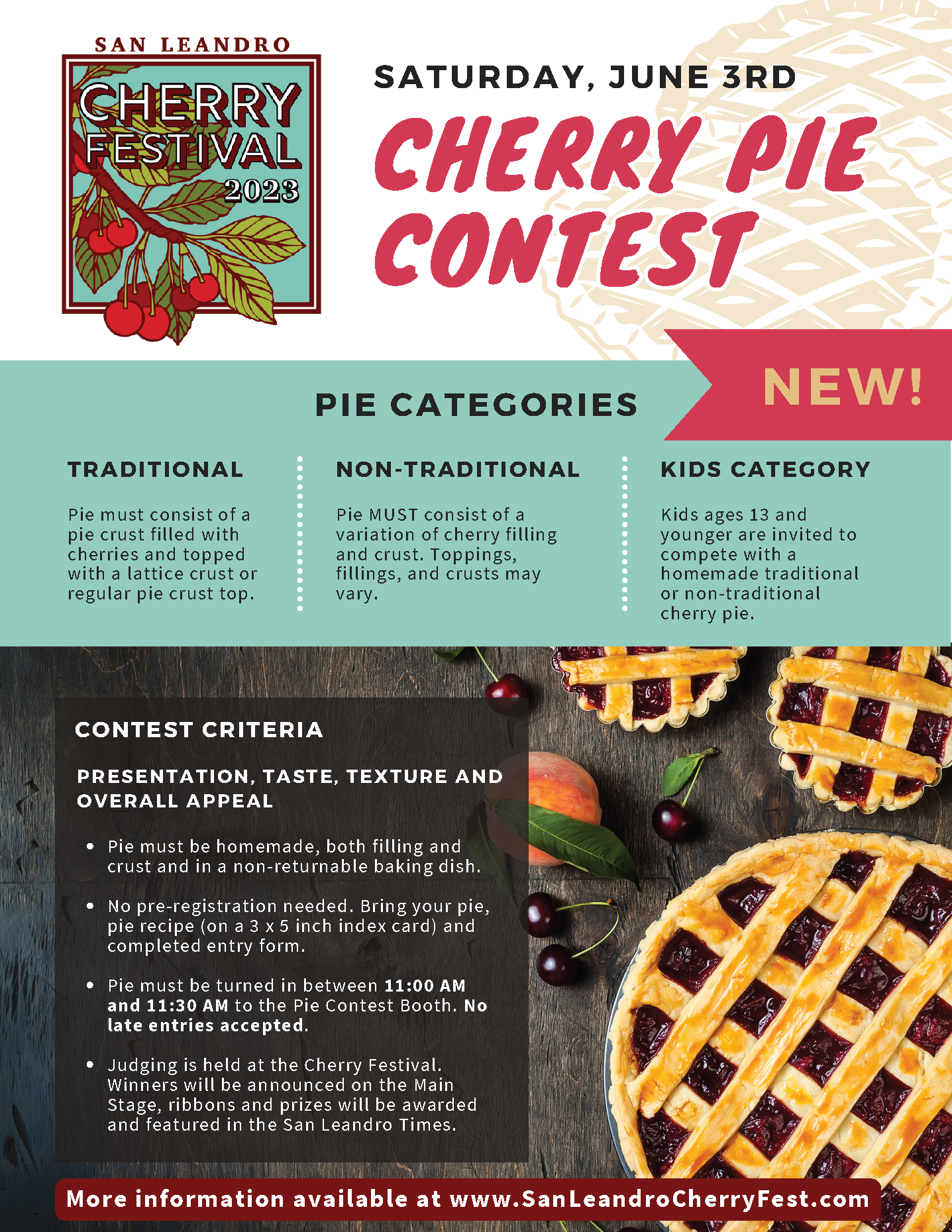 SAN LEANDRO
CHERRY
FESTIVAL
2023

SATURDAY, JUNE 3RD
CHERRY PIE CONTEST

NEW!

PIE CATEGORIES

TRADITIONAL

Pie must consist of a pie crust filled with cherries and topped with a lattice crust or regular pie crust top.

NON-TRADITIONAL

Pie MUST consist of a variation of cherry filling and crust. Toppings, fillings, and crusts may vary.

KIDS CATEGORY

Kids ages 13 and younger are invited to compete with a homemade traditional or non-traditional cherry pie.

CONTEST CRITERIA

PRESENTATION, TASTE, TEXTURE AND OVERALL APPEAL

• Pie must be homemade, both filling and crust and in a non-returnable baking dish.

• No pre-registration needed. Bring your pie, pie recipe (on a 3 x 5 inch index card) and completed entry form.

• Pie must be turned in between 11:00 AM and 11:30 AM to the Pie Contest Booth. No late entries accepted.

• Judging is held at the Cherry Festival. Winners will be announced on the Main Stage, ribbons and prizes will be awarded and featured in the San Leandro Times.

More information available at www.SanLeandroCherryFest.com